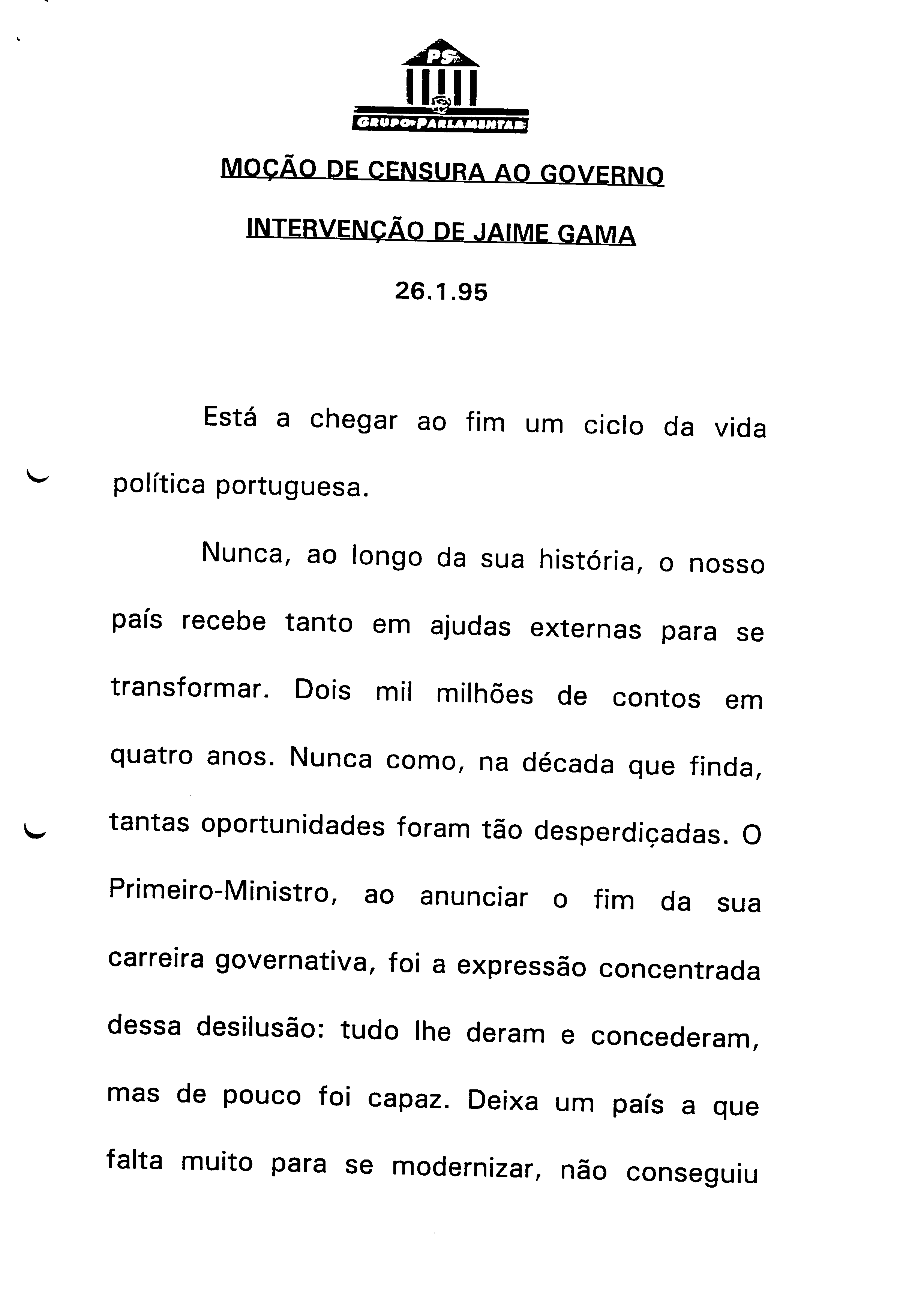 PS
GRUPO PARLAMENTAR

MOÇÃO DE CENSURA AO GOVERNO

INTERVENÇÃO DE JAIME GAMA

26.1.95

Está a chegar ao fim um ciclo da vida política portuguesa.

Nunca, ao longo da sua história, o nosso país recebe tanto em ajudas externas para se transformar. Dois mil milhões de contos em quatro anos. Nunca como, na década que finda, tantas oportunidades foram tão desperdiçadas. O Primeiro-Ministro, ao anunciar o fim da sua carreira governativa, foi a expressão concentrada dessa desilusão: tudo lhe deram e concederam, mas de pouco foi capaz. Deixa um país a que falta muito para se modernizar, não conseguiu